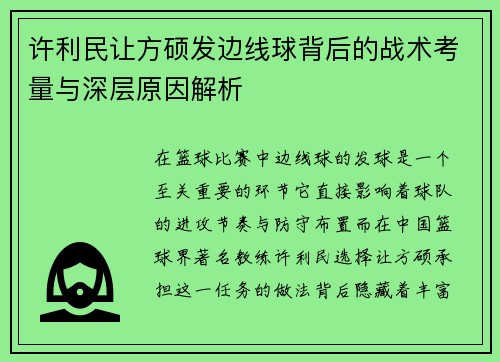 许利民让方硕发边线球背后的战术考量与深层原因解析

在篮球比赛中边线球的发球是一个至关重要的环节它直接影响着球队的进攻节奏与防守布置而在中国篮球界著名教练许利民选择让方硕承担这一任务的做法背后隐藏着丰富